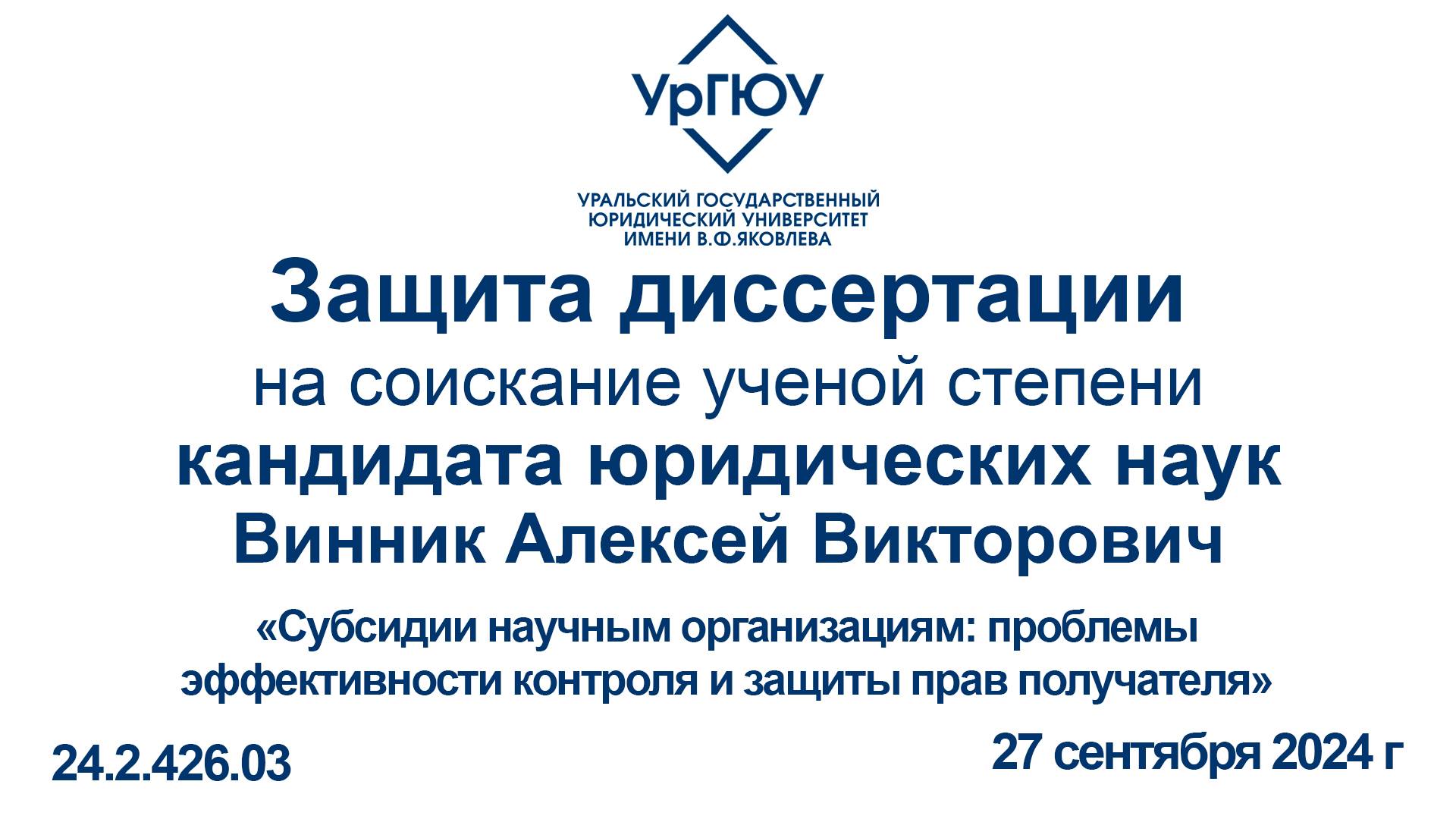 УрГЮУ

УРАЛЬСКИЙ ГОСУДАРСТВЕННЫЙ ЮРИДИЧЕСКИЙ УНИВЕРСИТЕТ ИМЕНИ В.Ф.ЯКОВЛЕВА

Защита диссертации
на соискание ученой степени
кандидата юридических наук
Винник Алексей Викторович

«Субсидии научным организациям: проблемы эффективности контроля и защиты прав получателя»

24.2.426.03

27 сентября 2024 г